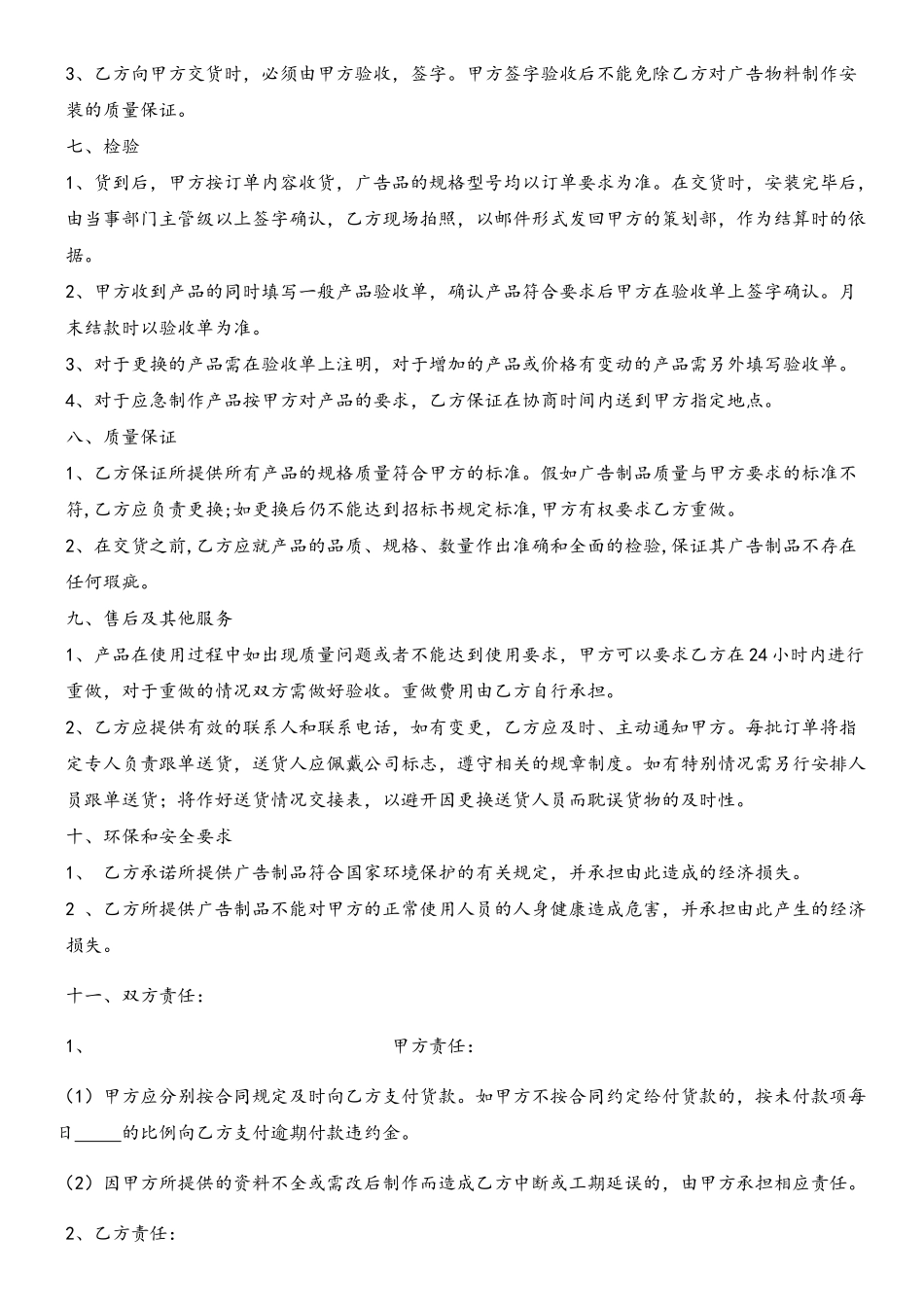 3、乙方向甲方交货时，必须由甲方验收，签字。甲方签字验收后不能免除乙方对广告物料制作安装的质量保证。

七、检验

1、货到后，甲方按订单内容收货，广告品的规格型号均以订单要求为准。在交货时，安装完毕后，由当事部门主管级以上签字确认，乙方现场拍照，以邮件形式发回甲方的策划部，作为结算时的依据。

2、甲方收到产品的同时填写一般产品验收单，确认产品符合要求后甲方在验收单上签字确认。月末结款时以验收单为准。

3、对于更换的产品需在验收单上注明，对于增加的产品或价格有变动的产品需另外填写验收单。

4、对于应急制作产品按甲方对产品的要求，乙方保证在协商时间内送到甲方指定地点。

八、质量保证

1、乙方保证所提供所有产品的规格质量符合甲方的标准。假如广告制品质量与甲方要求的标准不符,乙方应负责更换;如更换后仍不能达到招标书规定标准,甲方有权要求乙方重做。

2、在交货之前,乙方应就产品的品质、规格、数量作出准确和全面的检验,保证其广告制品不存在任何瑕疵。

九、售后及其他服务

1、产品在使用过程中如出现质量问题或者不能达到使用要求，甲方可以要求乙方在24小时内进行重做，对于重做的情况双方需做好验收。重做费用由乙方自行承担。

2、乙方应提供有效的联系人和联系电话，如有变更，乙方应及时、主动通知甲方。每批订单将指定专人负责跟单送货，送货人应佩戴公司标志，遵守相关的规章制度。如有特别情况需另行安排人员跟单送货；将作好送货情况交接表，以避开因更换送货人员而耽误货物的及时性。

十、环保和安全要求

1、 乙方承诺所提供广告制品符合国家环境保护的有关规定，并承担由此造成的经济损失。

2 、乙方所提供广告制品不能对甲方的正常使用人员的人身健康造成危害，并承担由此产生的经济损失。

十一、双方责任：

1、 甲方责任：

(1) 甲方应分别按合同规定及时向乙方支付货款。如甲方不按合同约定给付货款的，按未付款项每日_____的比例向乙方支付逾期付款违约金。

(2) 因甲方所提供的资料不全或需改后制作而造成乙方中断或工期延误的，由甲方承担相应责任。

2、乙方责任：